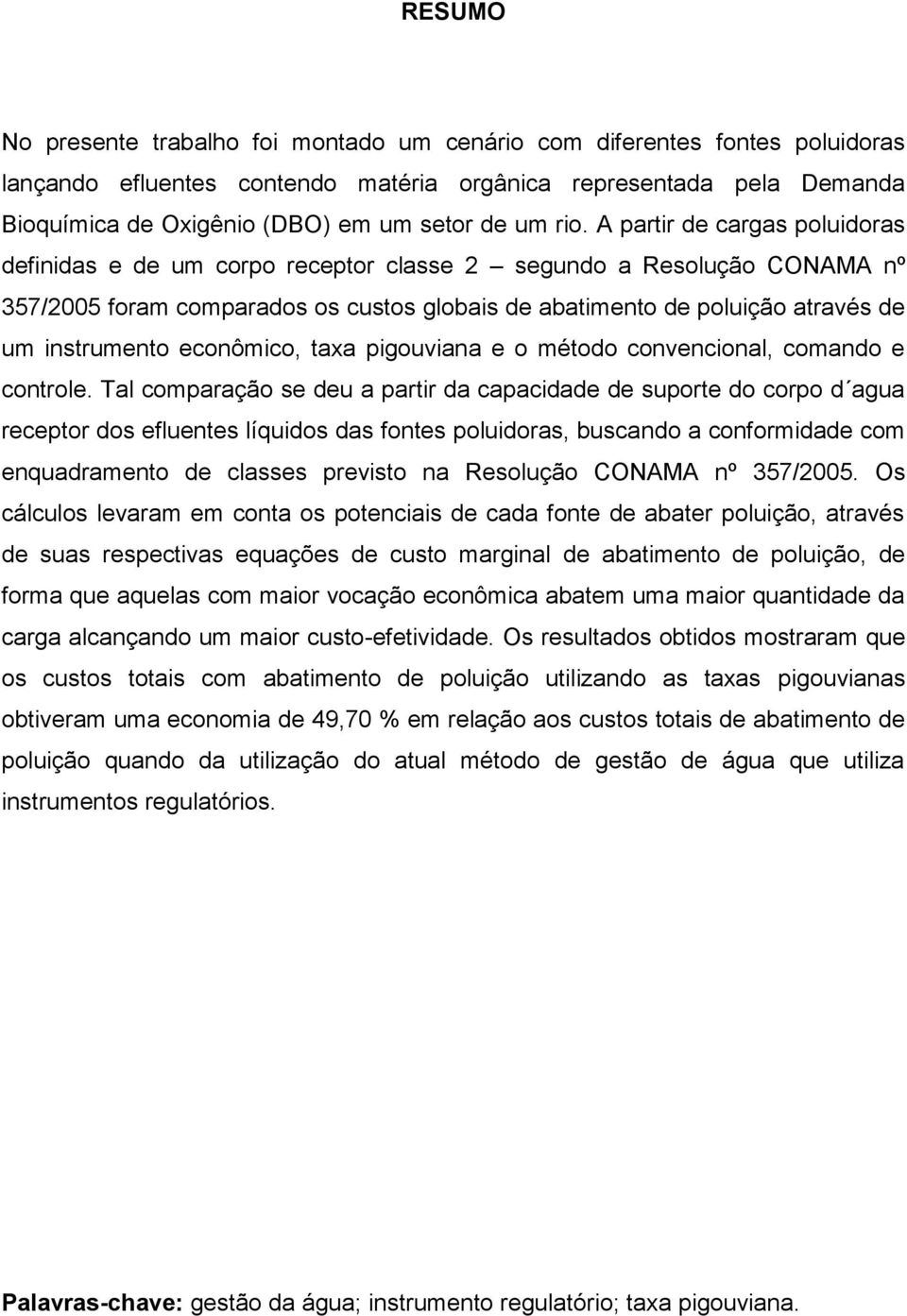 RESUMO

No presente trabalho foi montado um cenário com diferentes fontes poluidoras lançando efluentes contendo matéria orgânica representada pela Demanda Bioquímica de Oxigênio (DBO) em um setor de um rio. A partir de cargas poluidoras definidas e de um corpo receptor classe 2 – segundo a Resolução CONAMA nº 357/2005 foram comparados os custos globais de abatimento de poluição através de um instrumento econômico, taxa pigouviana e o método convencional, comando e controle. Tal comparação se deu a partir da capacidade de suporte do corpo d´agua receptor dos efluentes líquidos das fontes poluidoras, buscando a conformidade com enquadramento de classes previsto na Resolução CONAMA nº 357/2005. Os cálculos levaram em conta os potenciais de cada fonte de abater poluição, através de suas respectivas equações de custo marginal de abatimento de poluição, de forma que aquelas com maior vocação econômica abatem uma maior quantidade da carga alcançando um maior custo-efetividade. Os resultados obtidos mostraram que os custos totais com abatimento de poluição utilizando as taxas pigouvianas obtiveram uma economia de 49,70 % em relação aos custos totais de abatimento de poluição quando da utilização do atual método de gestão de água que utiliza instrumentos regulatórios.

Palavras-chave: gestão da água; instrumento regulatório; taxa pigouviana.